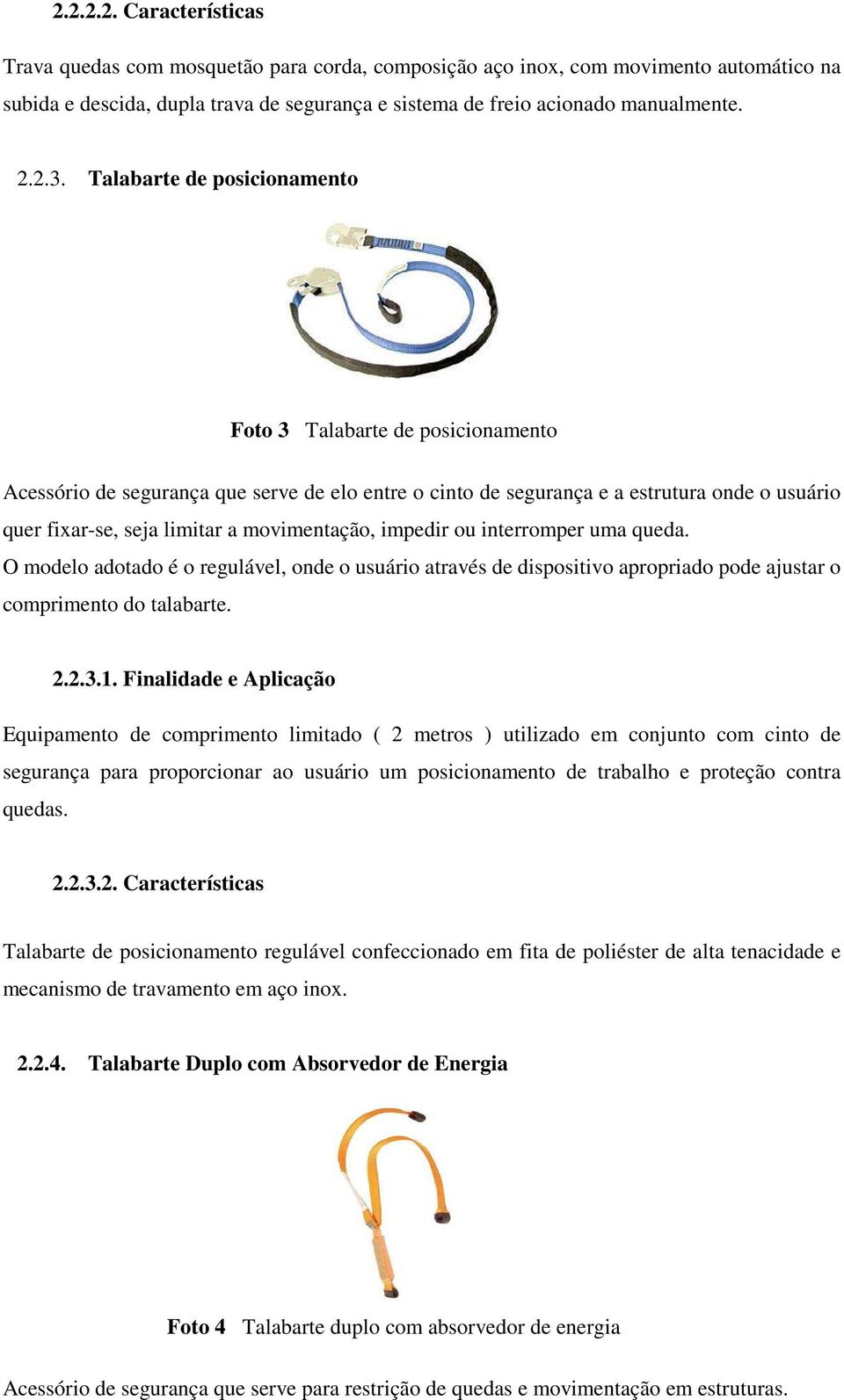 2.2.2.2. Características

Trava quedas com mosquetão para corda, composição aço inox, com movimento automático na subida e descida, dupla trava de segurança e sistema de freio acionado manualmente.

2.2.3. Talabarte de posicionamento

Foto 3 Talabarte de posicionamento

Acessório de segurança que serve de elo entre o cinto de segurança e a estrutura onde o usuário quer fixar-se, seja limitar a movimentação, impedir ou interromper uma queda.
O modelo adotado é o regulável, onde o usuário através de dispositivo apropriado pode ajustar o comprimento do talabarte.

2.2.3.1. Finalidade e Aplicação

Equipamento de comprimento limitado ( 2 metros ) utilizado em conjunto com cinto de segurança para proporcionar ao usuário um posicionamento de trabalho e proteção contra quedas.

2.2.3.2. Características

Talabarte de posicionamento regulável confeccionado em fita de poliéster de alta tenacidade e mecanismo de travamento em aço inox.

2.2.4. Talabarte Duplo com Absorvedor de Energia

Foto 4 Talabarte duplo com absorvedor de energia

Acessório de segurança que serve para restrição de quedas e movimentação em estruturas.